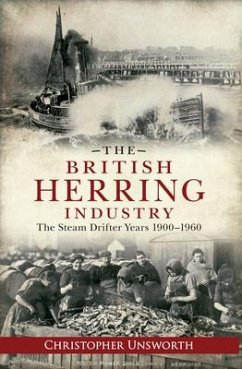 —THE—
BRITISH
HERRING
INDUSTRY
The Steam Drifter Years 1900–1960

CHRISTOPHER UNSWORTH